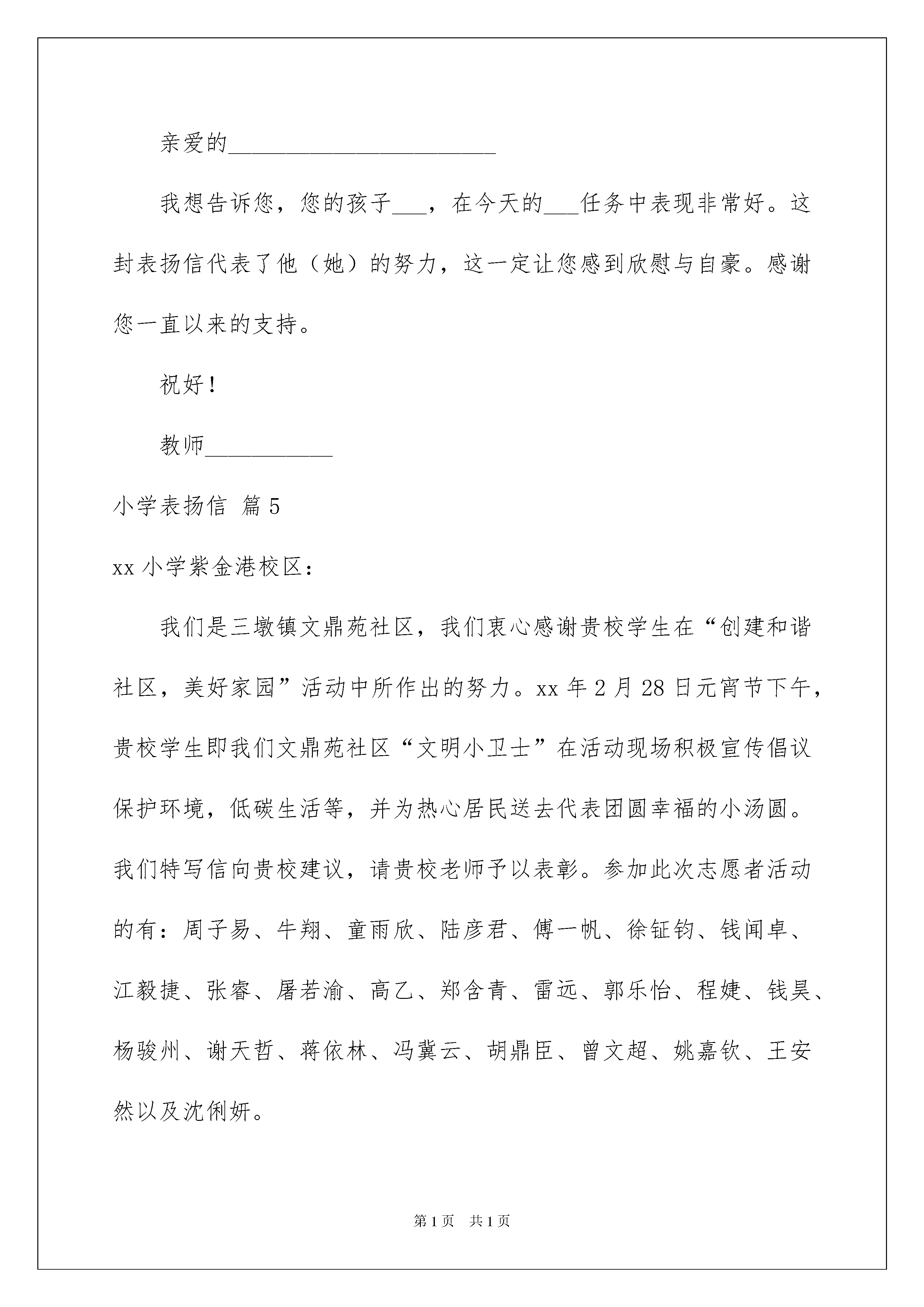 亲爱的________________________

我想告诉您，您的孩子___，在今天的___任务中表现非常好。这封表扬信代表了他（她）的努力，这一定让您感到欣慰与自豪。感谢您一直以来的支持。

祝好！

教师___________

小学表扬信 篇5

xx小学紫金港校区：

我们是三墩镇文鼎苑社区，我们衷心感谢贵校学生在“创建和谐社区，美好家园”活动中所作出的努力。xx年2月28日元宵节下午，贵校学生即我们文鼎苑社区“文明小卫士”在活动现场积极宣传倡议保护环境，低碳生活等，并为热心居民送去代表团圆幸福的小汤圆。我们特写信向贵校建议，请贵校老师予以表彰。参加此次志愿者活动的有：周子易、牛翔、童雨欣、陆彦君、傅一帆、徐钲钧、钱闻卓、江毅捷、张睿、屠若渝、高乙、郑含青、雷远、郭乐怡、程婕、钱昊、杨骏州、谢天哲、蒋依林、冯冀云、胡鼎臣、曾文超、姚嘉钦、王安然以及沈俐妍。

第1页 共1页